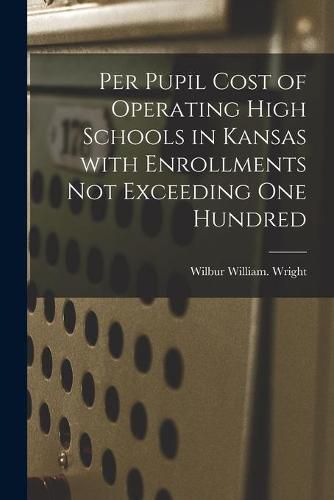 Per Pupil Cost of Operating High Schools in Kansas with Enrollments Not Exceeding One Hundred

Wilbur William. Wright